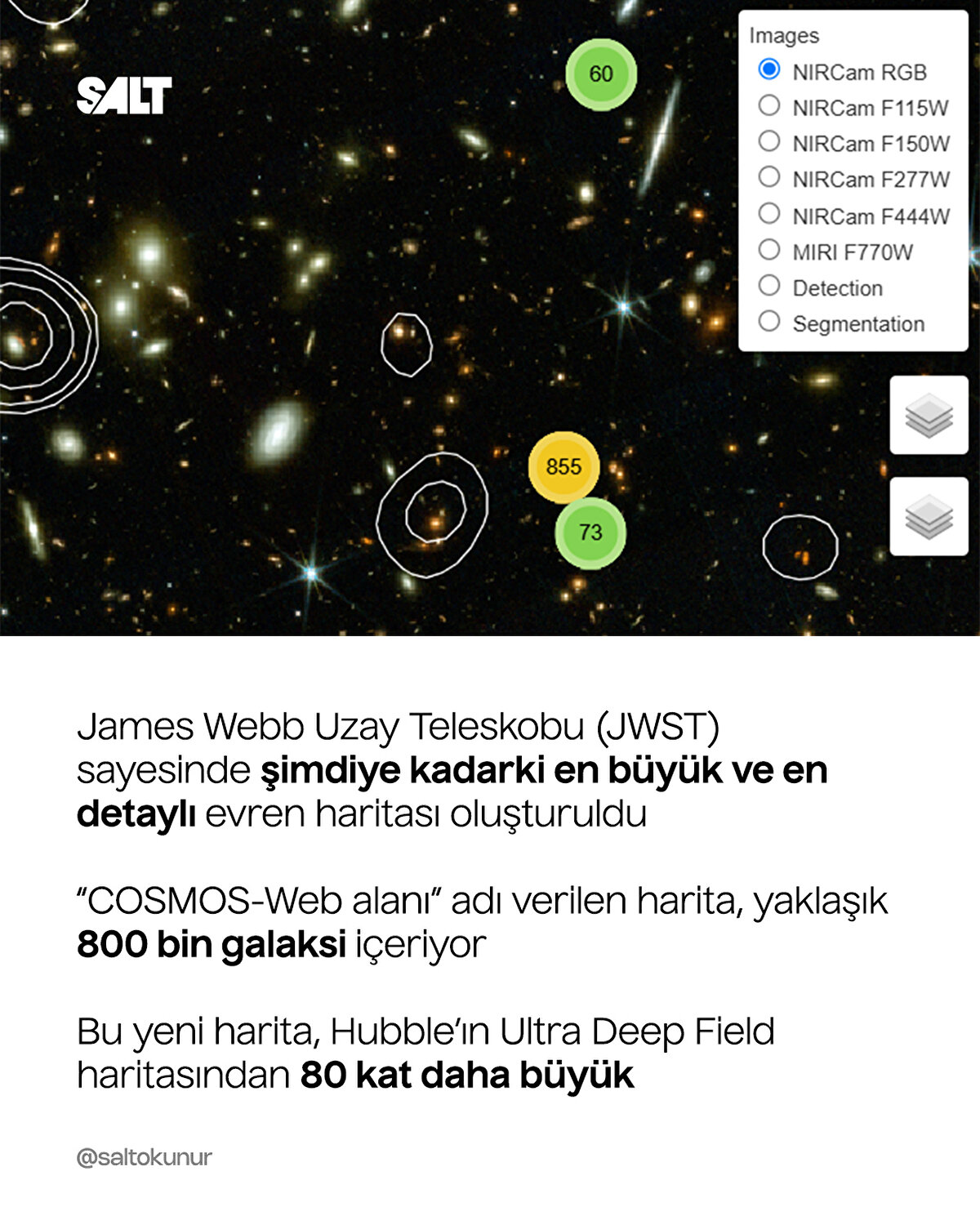 SALT

60

Images
NIRCam RGB
NIRCam F115W
NIRCam F150W
NIRCam F277W
NIRCam F444W
MIRI F770W
Detection
Segmentation

855

73

James Webb Uzay Teleskobu (JWST) sayesinde şimdiye kadarki en büyük ve en detaylı evren haritası oluşturuldu

"COSMOS-Web alanı" adı verilen harita, yaklaşık 800 bin galaksi içeriyor

Bu yeni harita, Hubble'ın Ultra Deep Field haritasından 80 kat daha büyük

@saltokunur